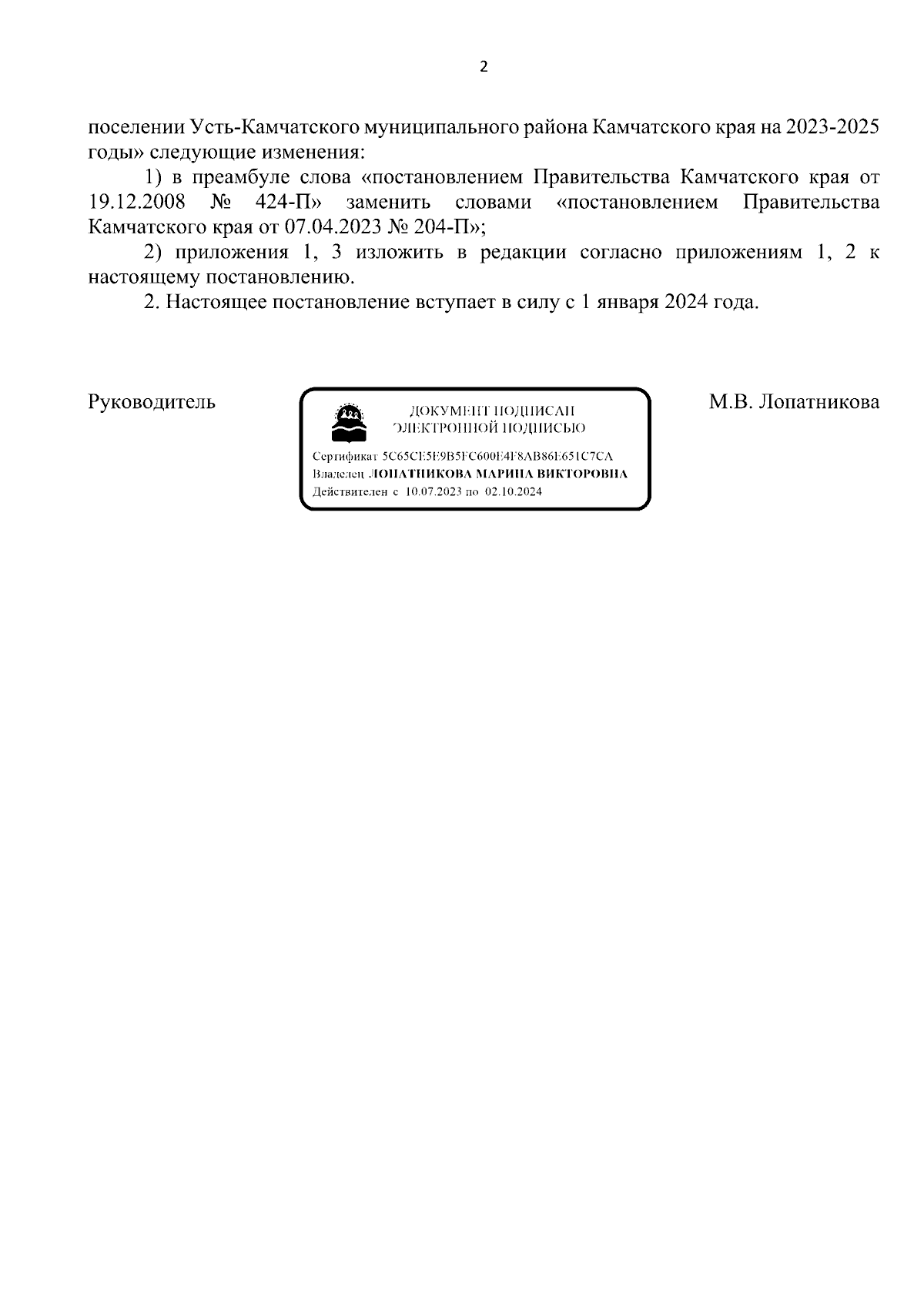 2

поселении Усть-Камчатского муниципального района Камчатского края на 2023-2025 годы» следующие изменения:

1) в преамбуле слова «постановлением Правительства Камчатского края от 19.12.2008 № 424-П» заменить словами «постановлением Правительства Камчатского края от 07.04.2023 № 204-П»;

2) приложения 1, 3 изложить в редакции согласно приложениям 1, 2 к настоящему постановлению.

2. Настоящее постановление вступает в силу с 1 января 2024 года.

Руководитель

ДОКУМЕНТ ПОДПИСАН
ЭЛЕКТРОННОЙ ПОДПИСЬЮ

Сертификат 5C65CE5E9B5FC600E4F8AB86E651C7CA
Владелец ЛОПАТНИКОВА МАРИНА ВИКТОРОВНА
Действителен с 10.07.2023 по 02.10.2024

М.В. Лопатникова